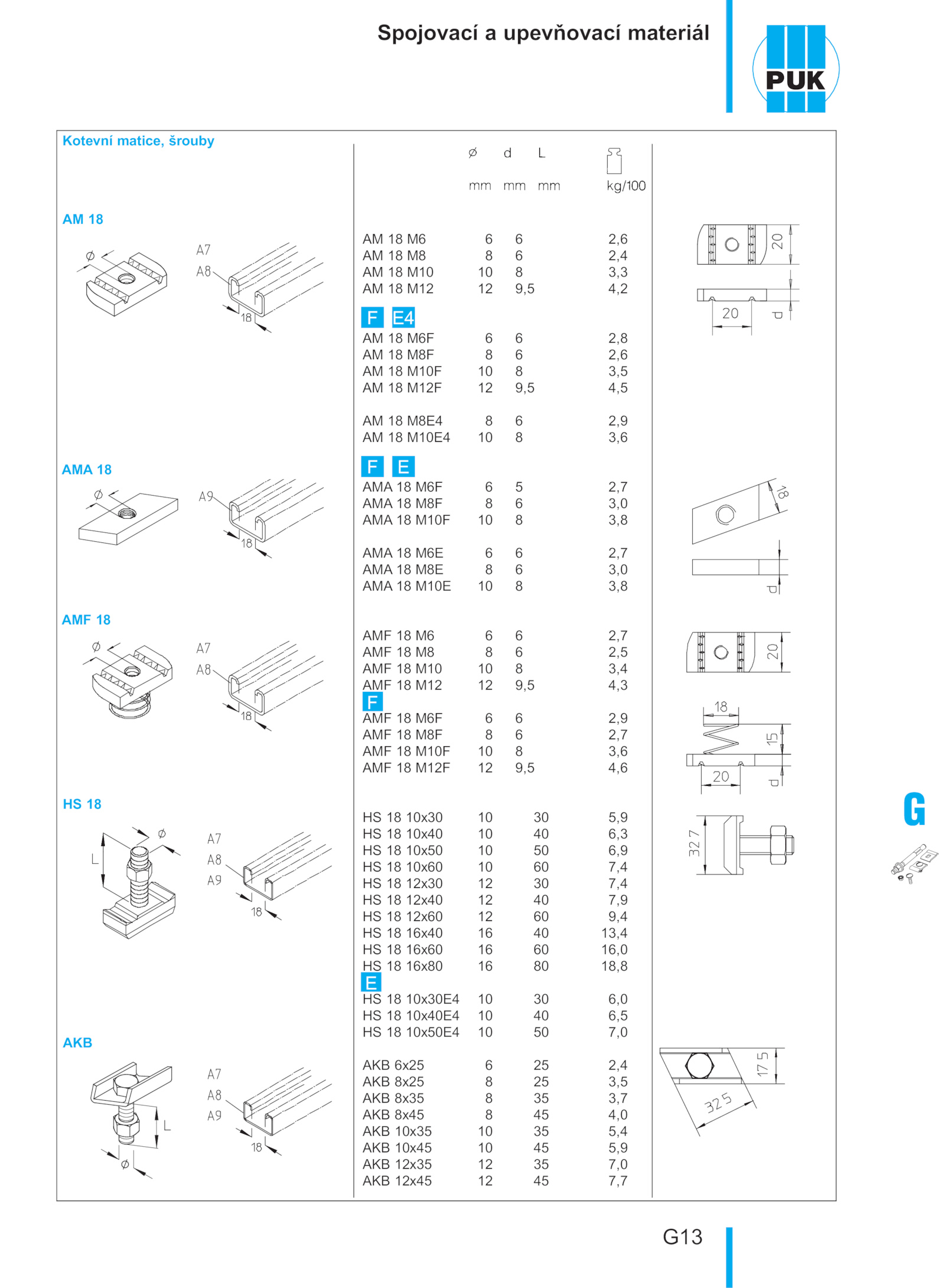 Spojovací a upevňovací materiál

PUK

Kotevní matice, šrouby

| | ø mm | d mm | L mm | kg/100 |
|---|---|---|---|---|
| AM 18 M6 | 6 | 6 | | 2,6 |
| AM 18 M8 | 8 | 6 | | 2,4 |
| AM 18 M10 | 10 | 8 | | 3,3 |
| AM 18 M12 | 12 | 9,5 | | 4,2 |
| F E4 | | | | |
| AM 18 M6F | 6 | 6 | | 2,8 |
| AM 18 M8F | 8 | 6 | | 2,6 |
| AM 18 M10F | 10 | 8 | | 3,5 |
| AM 18 M12F | 12 | 9,5 | | 4,5 |
| AM 18 M8E4 | 8 | 6 | | 2,9 |
| AM 18 M10E4 | 10 | 8 | | 3,6 |
| F E | | | | |
| AMA 18 M6F | 6 | 5 | | 2,7 |
| AMA 18 M8F | 8 | 6 | | 3,0 |
| AMA 18 M10F | 10 | 8 | | 3,8 |
| AMA 18 M6E | 6 | 6 | | 2,7 |
| AMA 18 M8E | 8 | 6 | | 3,0 |
| AMA 18 M10E | 10 | 8 | | 3,8 |
| AMF 18 M6 | 6 | 6 | | 2,7 |
| AMF 18 M8 | 8 | 6 | | 2,5 |
| AMF 18 M10 | 10 | 8 | | 3,4 |
| AMF 18 M12 | 12 | 9,5 | | 4,3 |
| F | | | | |
| AMF 18 M6F | 6 | 6 | | 2,9 |
| AMF 18 M8F | 8 | 6 | | 2,7 |
| AMF 18 M10F | 10 | 8 | | 3,6 |
| AMF 18 M12F | 12 | 9,5 | | 4,6 |
| HS 18 10x30 | 10 | | 30 | 5,9 |
| HS 18 10x40 | 10 | | 40 | 6,3 |
| HS 18 10x50 | 10 | | 50 | 6,9 |
| HS 18 10x60 | 10 | | 60 | 7,4 |
| HS 18 12x30 | 12 | | 30 | 7,4 |
| HS 18 12x40 | 12 | | 40 | 7,9 |
| HS 18 12x60 | 12 | | 60 | 9,4 |
| HS 18 16x40 | 16 | | 40 | 13,4 |
| HS 18 16x60 | 16 | | 60 | 16,0 |
| HS 18 16x80 | 16 | | 80 | 18,8 |
| E | | | | |
| HS 18 10x30E4 | 10 | | 30 | 6,0 |
| HS 18 10x40E4 | 10 | | 40 | 6,5 |
| HS 18 10x50E4 | 10 | | 50 | 7,0 |
| AKB 6x25 | 6 | | 25 | 2,4 |
| AKB 8x25 | 8 | | 25 | 3,5 |
| AKB 8x35 | 8 | | 35 | 3,7 |
| AKB 8x45 | 8 | | 45 | 4,0 |
| AKB 10x35 | 10 | | 35 | 5,4 |
| AKB 10x45 | 10 | | 45 | 5,9 |
| AKB 12x35 | 12 | | 35 | 7,0 |
| AKB 12x45 | 12 | | 45 | 7,7 |

AM 18
ø A7 A8 18
20 20 d

AMA 18
ø A9 18
18 d

AMF 18
ø A7 A8 18
20 18 15 20 d

HS 18
L ø A7 A8 A9 18
32 7

AKB
L ø A7 A8 A9 18
17 5 32 5

G

G13